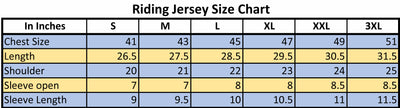 Riding Jersey Size Chart

| In Inches | S | M | L | XL | XXL | 3XL |
|---|---|---|---|---|---|---|
| Chest Size | 41 | 43 | 45 | 47 | 49 | 51 |
| Length | 26.5 | 27.5 | 28.5 | 29.5 | 30.5 | 31.5 |
| Shoulder | 20 | 21 | 22 | 23 | 24 | 25 |
| Sleeve open | 7 | 7 | 8 | 8 | 8.5 | 8.5 |
| Sleeve Length | 9 | 9.5 | 10 | 10.5 | 11 | 11.5 |